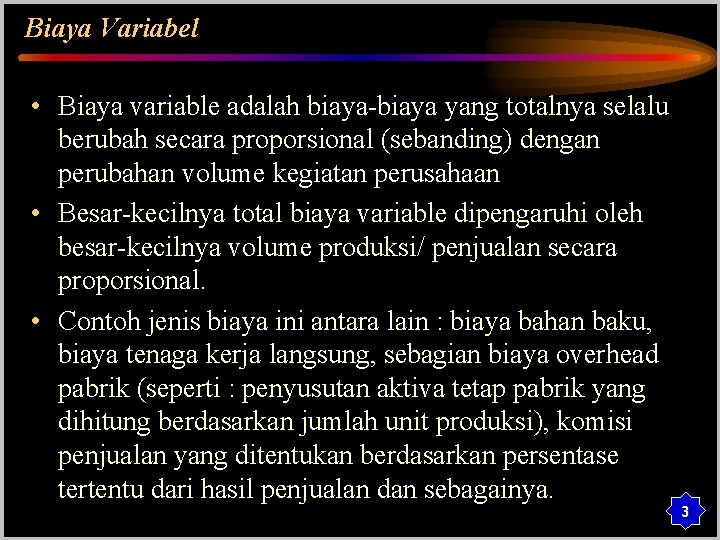 Biaya Variabel

• Biaya variable adalah biaya-biaya yang totalnya selalu berubah secara proporsional (sebanding) dengan perubahan volume kegiatan perusahaan
• Besar-kecilnya total biaya variable dipengaruhi oleh besar-kecilnya volume produksi/ penjualan secara proporsional.
• Contoh jenis biaya ini antara lain : biaya bahan baku, biaya tenaga kerja langsung, sebagian biaya overhead pabrik (seperti : penyusutan aktiva tetap pabrik yang dihitung berdasarkan jumlah unit produksi), komisi penjualan yang ditentukan berdasarkan persentase tertentu dari hasil penjualan dan sebagainya.

3